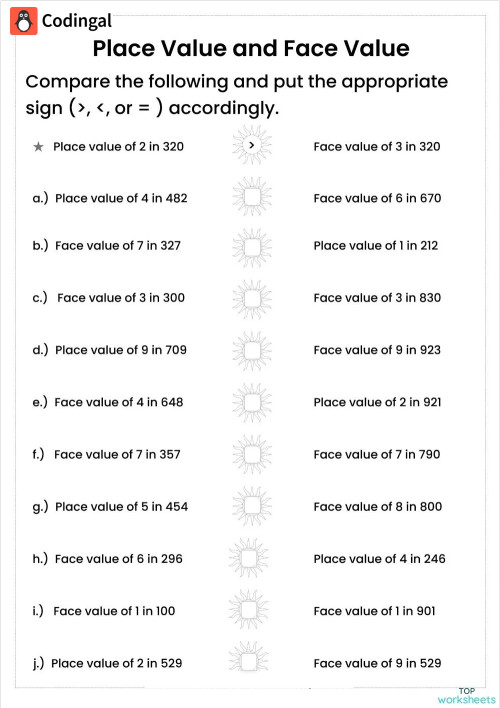 Codingal

Place Value and Face Value

Compare the following and put the appropriate sign (>, <, or = ) accordingly.

★ Place value of 2 in 320 > Face value of 3 in 320

a.) Place value of 4 in 482 Face value of 6 in 670

b.) Face value of 7 in 327 Place value of 1 in 212

c.) Face value of 3 in 300 Face value of 3 in 830

d.) Place value of 9 in 709 Face value of 9 in 923

e.) Face value of 4 in 648 Place value of 2 in 921

f.) Face value of 7 in 357 Face value of 7 in 790

g.) Place value of 5 in 454 Face value of 8 in 800

h.) Face value of 6 in 296 Place value of 4 in 246

i.) Face value of 1 in 100 Face value of 1 in 901

j.) Place value of 2 in 529 Face value of 9 in 529

TOP worksheets